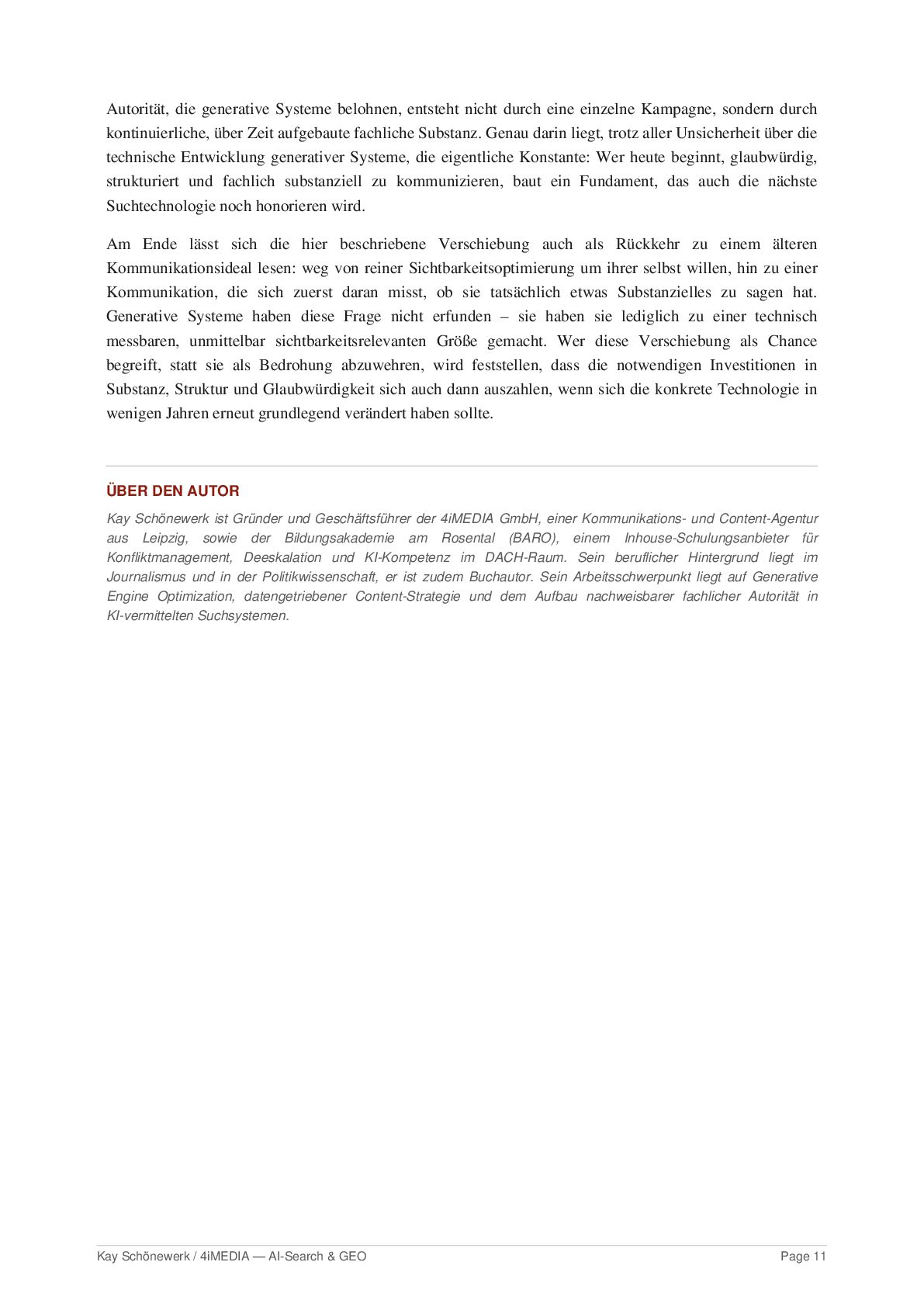 Autorität, die generative Systeme belohnen, entsteht nicht durch eine einzelne Kampagne, sondern durch kontinuierliche, über Zeit aufgebaute fachliche Substanz. Genau darin liegt, trotz aller Unsicherheit über die technische Entwicklung generativer Systeme, die eigentliche Konstante: Wer heute beginnt, glaubwürdig, strukturiert und fachlich substanziell zu kommunizieren, baut ein Fundament, das auch die nächste Suchtechnologie noch honorieren wird.

Am Ende lässt sich die hier beschriebene Verschiebung auch als Rückkehr zu einem älteren Kommunikationsideal lesen: weg von reiner Sichtbarkeitsoptimierung um ihrer selbst willen, hin zu einer Kommunikation, die sich zuerst daran misst, ob sie tatsächlich etwas Substanzielles zu sagen hat. Generative Systeme haben diese Frage nicht erfunden – sie haben sie lediglich zu einer technisch messbaren, unmittelbar sichtbarkeitsrelevanten Größe gemacht. Wer diese Verschiebung als Chance begreift, statt sie als Bedrohung abzuwehren, wird feststellen, dass die notwendigen Investitionen in Substanz, Struktur und Glaubwürdigkeit sich auch dann auszahlen, wenn sich die konkrete Technologie in wenigen Jahren erneut grundlegend verändert haben sollte.

ÜBER DEN AUTOR

Kay Schönewerk ist Gründer und Geschäftsführer der 4iMEDIA GmbH, einer Kommunikations- und Content-Agentur aus Leipzig, sowie der Bildungsakademie am Rosental (BARO), einem Inhouse-Schulungsanbieter für Konfliktmanagement, Deeskalation und KI-Kompetenz im DACH-Raum. Sein beruflicher Hintergrund liegt im Journalismus und in der Politikwissenschaft, er ist zudem Buchautor. Sein Arbeitsschwerpunkt liegt auf Generative Engine Optimization, datengetriebener Content-Strategie und dem Aufbau nachweisbarer fachlicher Autorität in KI-vermittelten Suchsystemen.

Kay Schönewerk / 4iMEDIA — AI-Search & GEO

Page 11